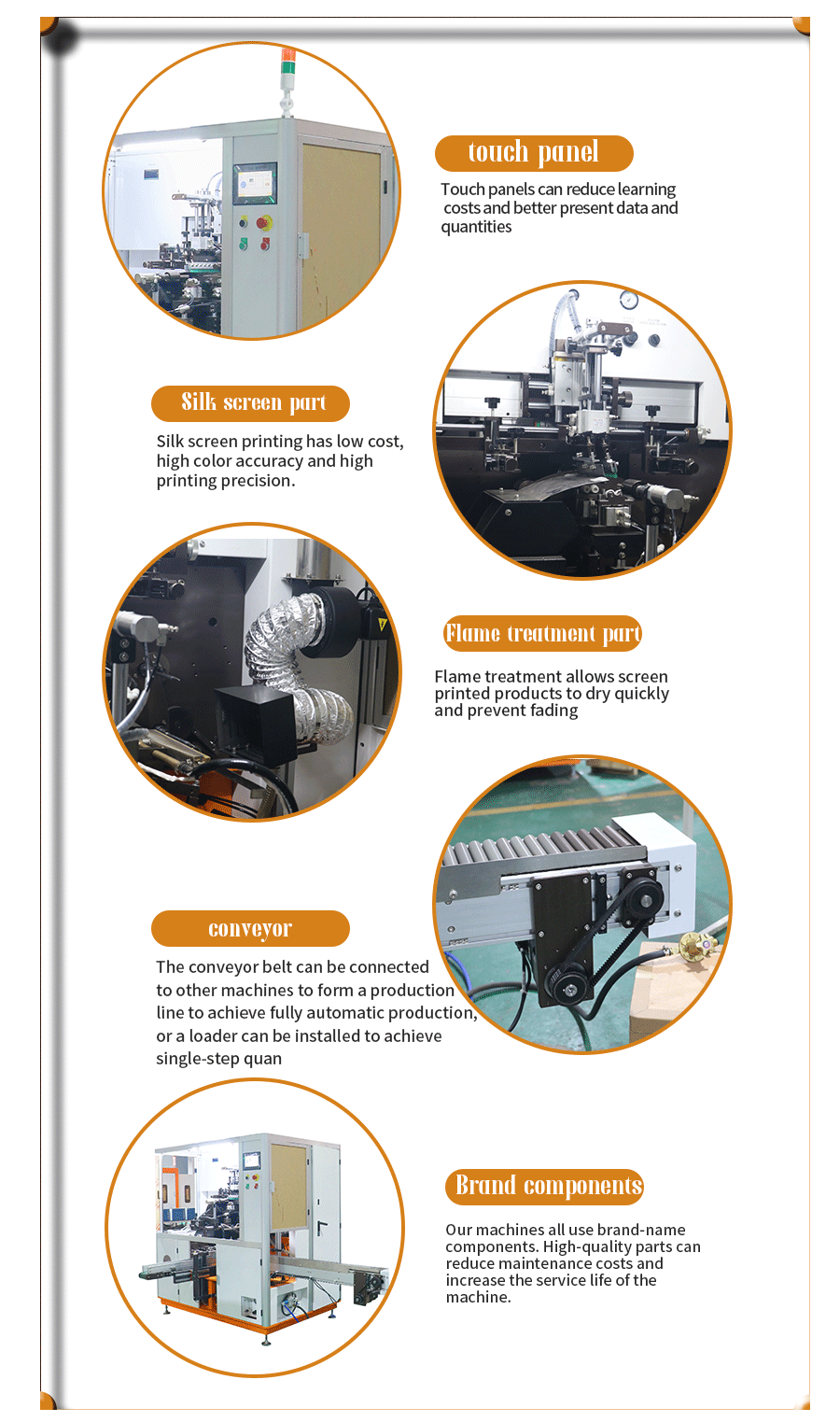 touch panel

Touch panels can reduce learning costs and better present data and quantities

Silk screen part

Silk screen printing has low cost, high color accuracy and high printing precision.

Flame treatment part

Flame treatment allows screen printed products to dry quickly and prevent fading

conveyor

The conveyor belt can be connected to other machines to form a production line to achieve fully automatic production, or a loader can be installed to achieve single-step quan

Brand components

Our machines all use brand-name components. High-quality parts can reduce maintenance costs and increase the service life of the machine.